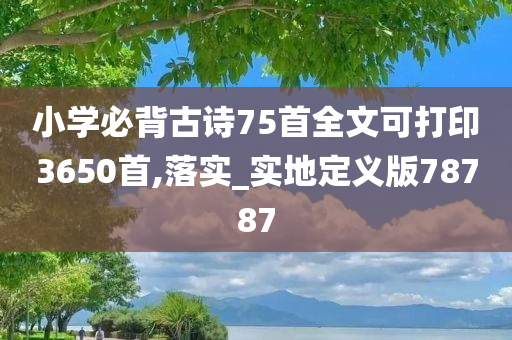 小学必背古诗75首全文可打印3650首,落实_实地定义版78787